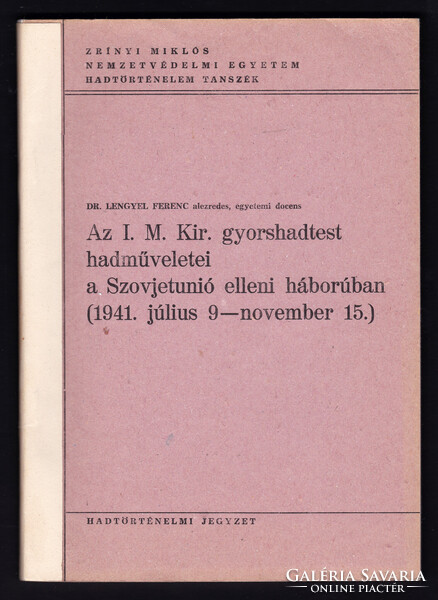 ZRÍNYI MIKLÓS
NEMZETVÉDELMI EGYETEM
HADTÖRTÉNELEM TANSZÉK

DR. LENGYEL FERENC alezredes, egyetemi docens

Az I. M. Kir. gyorshadtest hadműveletei a Szovjetunió elleni háborúban (1941. július 9—november 15.)

HADTÖRTÉNELMI JEGYZET

GALÉRIA SAVARIA
ONLINE PIACTÉR